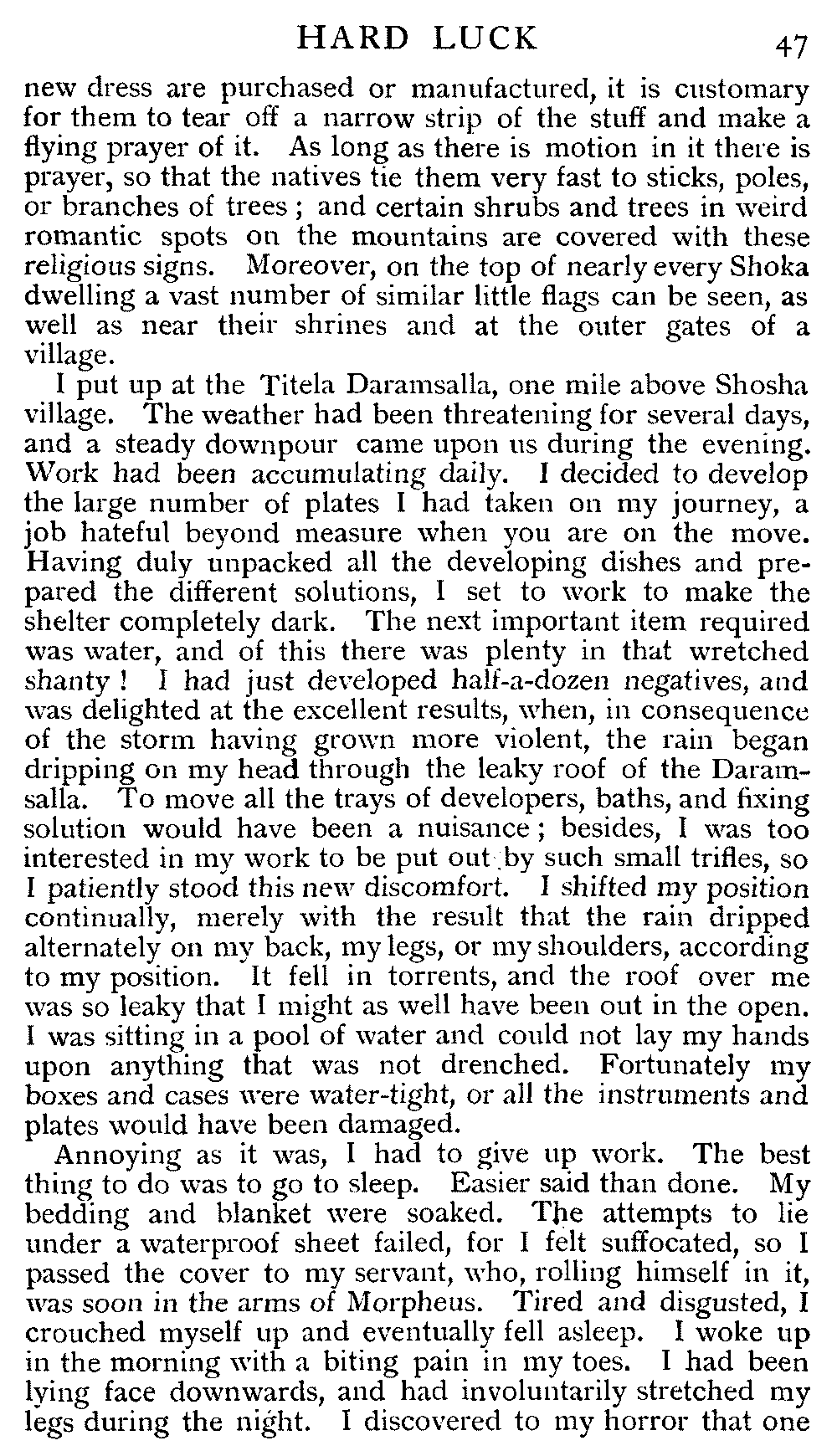 HARD LUCK 47

new dress are purchased or manufactured, it is customary for them to tear off a narrow strip of the stuff and make a flying prayer of it. As long as there is motion in it there is prayer, so that the natives tie them very fast to sticks, poles, or branches of trees; and certain shrubs and trees in weird romantic spots on the mountains are covered with these religious signs. Moreover, on the top of nearly every Shoka dwelling a vast number of similar little flags can be seen, as well as near their shrines and at the outer gates of a village.

I put up at the Titela Daramsalla, one mile above Shosha village. The weather had been threatening for several days, and a steady downpour came upon us during the evening. Work had been accumulating daily. I decided to develop the large number of plates I had taken on my journey, a job hateful beyond measure when you are on the move. Having duly unpacked all the developing dishes and prepared the different solutions, I set to work to make the shelter completely dark. The next important item required was water, and of this there was plenty in that wretched shanty! I had just developed half-a-dozen negatives, and was delighted at the excellent results, when, in consequence of the storm having grown more violent, the rain began dripping on my head through the leaky roof of the Daramsalla. To move all the trays of developers, baths, and fixing solution would have been a nuisance; besides, I was too interested in my work to be put out by such small trifles, so I patiently stood this new discomfort. I shifted my position continually, merely with the result that the rain dripped alternately on my back, my legs, or my shoulders, according to my position. It fell in torrents, and the roof over me was so leaky that I might as well have been out in the open. I was sitting in a pool of water and could not lay my hands upon anything that was not drenched. Fortunately my boxes and cases were water-tight, or all the instruments and plates would have been damaged.

Annoying as it was, I had to give up work. The best thing to do was to go to sleep. Easier said than done. My bedding and blanket were soaked. The attempts to lie under a waterproof sheet failed, for I felt suffocated, so I passed the cover to my servant, who, rolling himself in it, was soon in the arms of Morpheus. Tired and disgusted, I crouched myself up and eventually fell asleep. I woke up in the morning with a biting pain in my toes. I had been lying face downwards, and had involuntarily stretched my legs during the night. I discovered to my horror that one